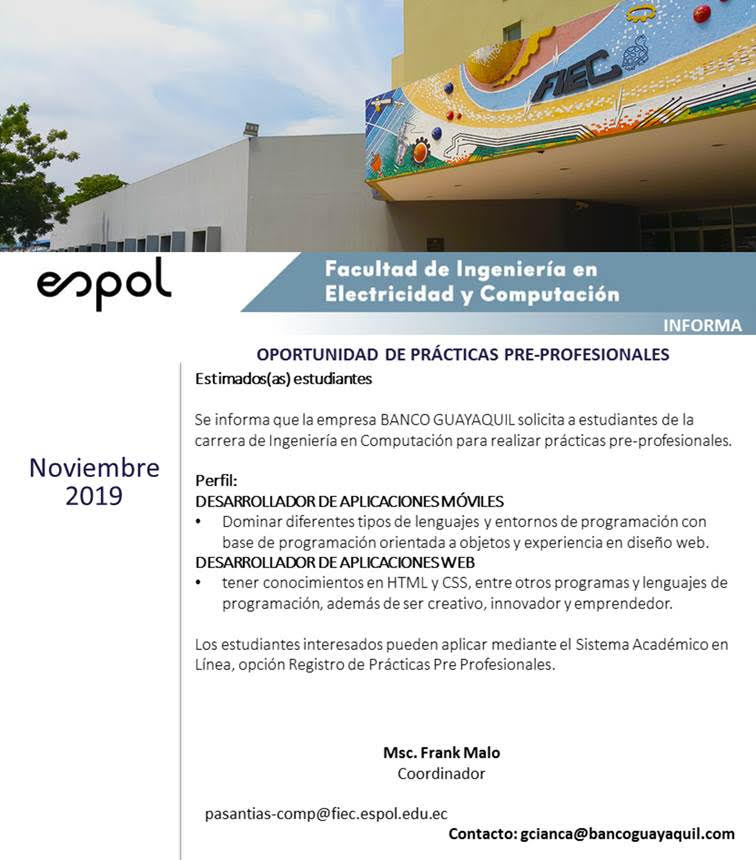 FIEC

espol

Facultad de Ingeniería en Electricidad y Computación

INFORMA

OPORTUNIDAD DE PRÁCTICAS PRE-PROFESIONALES

Noviembre 2019

Estimados(as) estudiantes

Se informa que la empresa BANCO GUAYAQUIL solicita a estudiantes de la carrera de Ingeniería en Computación para realizar prácticas pre-profesionales.

Perfil:
DESARROLLADOR DE APLICACIONES MÓVILES
• Dominar diferentes tipos de lenguajes y entornos de programación con base de programación orientada a objetos y experiencia en diseño web.
DESARROLLADOR DE APLICACIONES WEB
• tener conocimientos en HTML y CSS, entre otros programas y lenguajes de programación, además de ser creativo, innovador y emprendedor.

Los estudiantes interesados pueden aplicar mediante el Sistema Académico en Línea, opción Registro de Prácticas Pre Profesionales.

Msc. Frank Malo
Coordinador

pasantias-comp@fiec.espol.edu.ec

Contacto: gcianca@bancoguayaquil.com